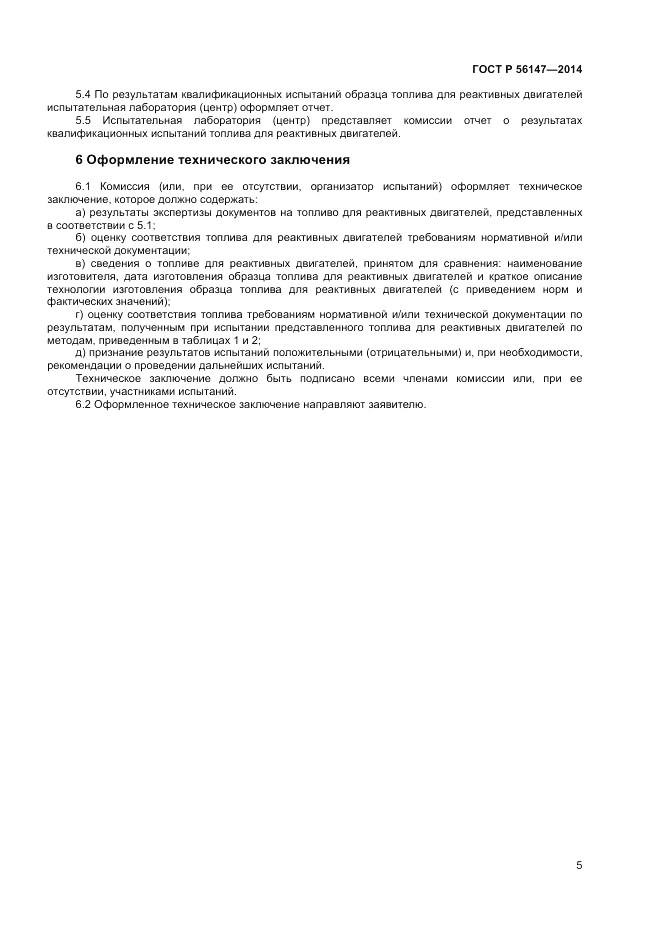 ГОСТ Р 56147—2014

5.4 По результатам квалификационных испытаний образца топлива для реактивных двигателей испытательная лаборатория (центр) оформляет отчет.

5.5 Испытательная лаборатория (центр) представляет комиссии отчет о результатах квалификационных испытаний топлива для реактивных двигателей.

6 Оформление технического заключения

6.1 Комиссия (или, при ее отсутствии, организатор испытаний) оформляет техническое заключение, которое должно содержать:

а) результаты экспертизы документов на топливо для реактивных двигателей, представленных в соответствии с 5.1;

б) оценку соответствия топлива для реактивных двигателей требованиям нормативной и/или технической документации;

в) сведения о топливе для реактивных двигателей, принятом для сравнения: наименование изготовителя, дата изготовления образца топлива для реактивных двигателей и краткое описание технологии изготовления образца топлива для реактивных двигателей (с приведением норм и фактических значений);

г) оценку соответствия топлива требованиям нормативной и/или технической документации по результатам, полученным при испытании представленного топлива для реактивных двигателей по методам, приведенным в таблицах 1 и 2;

д) признание результатов испытаний положительными (отрицательными) и, при необходимости, рекомендации о проведении дальнейших испытаний.

Техническое заключение должно быть подписано всеми членами комиссии или, при ее отсутствии, участниками испытаний.

6.2 Оформленное техническое заключение направляют заявителю.

5